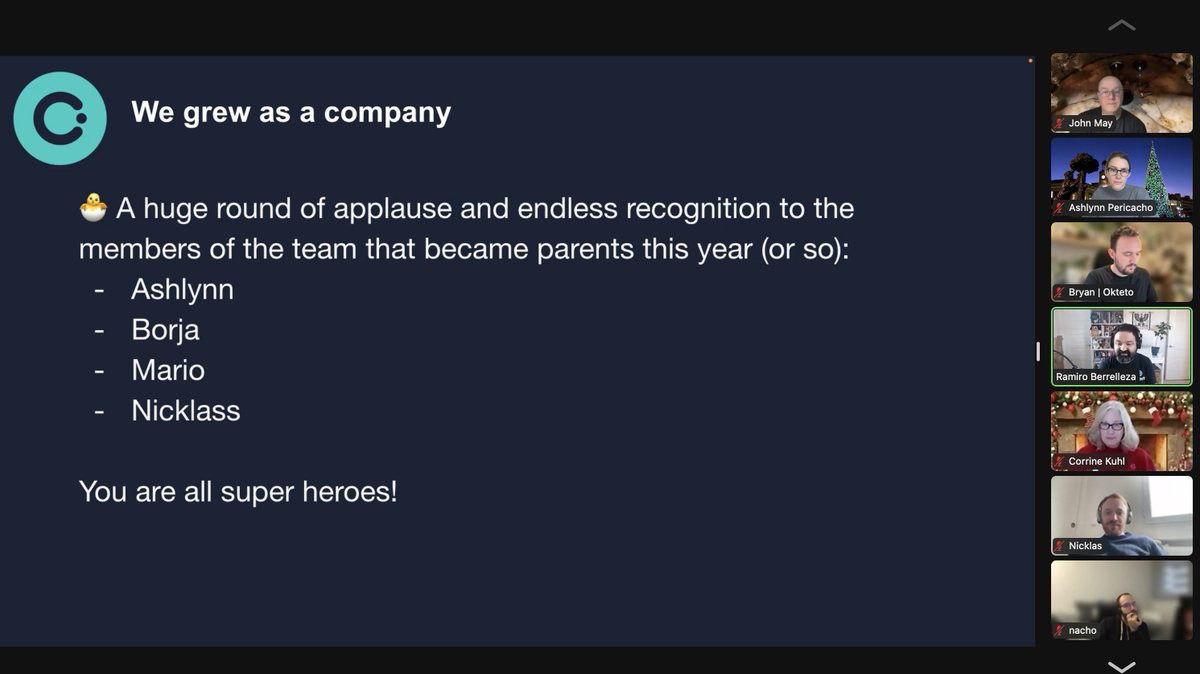 We grew as a company

🐣 A huge round of applause and endless recognition to the members of the team that became parents this year (or so):
- Ashlynn
- Borja
- Mario
- Nicklass

You are all super heroes!

John May
Ashlynn Pericacho
Bryan | Okteto
Ramiro Berrelleza
Corrine Kuhl
Nicklas
nacho